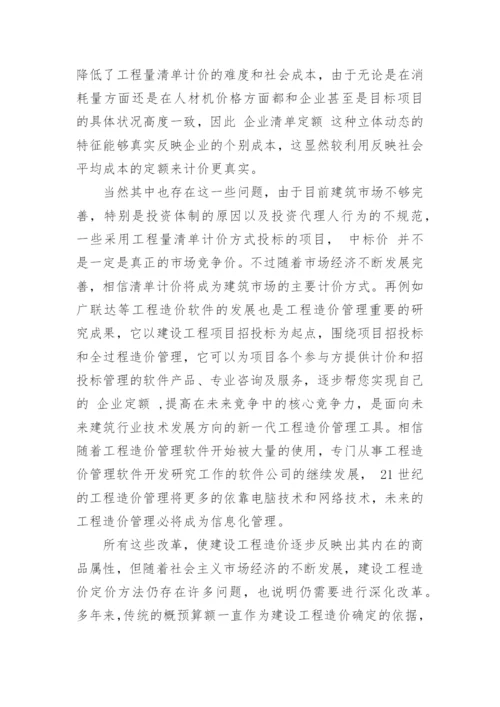 降低了工程量清单计价的难度和社会成本，由于无论是在消耗量方面还是在人材机价格方面都和企业甚至是目标项目的具体状况高度一致，因此 企业清单定额 这种立体动态的特征能够真实反映企业的个别成本，这显然较利用反映社会平均成本的定额来计价更真实。

当然其中也存在这一些问题，由于目前建筑市场不够完善，特别是投资体制的原因以及投资代理人行为的不规范，一些采用工程量清单计价方式投标的项目， 中标价 并不是一定是真正的市场竞争价。不过随着市场经济不断发展完善，相信清单计价将成为建筑市场的主要计价方式。再例如广联达等工程造价软件的发展也是工程造价管理重要的研究成果，它以建设工程项目招投标为起点，围绕项目招投标和全过程造价管理，它可以为项目各个参与方提供计价和招投标管理的软件产品、专业咨询及服务，逐步帮您实现自己的 企业定额 ,提高在未来竞争中的核心竞争力，是面向未来建筑行业技术发展方向的新一代工程造价管理工具。相信随着工程造价管理软件开始被大量的使用，专门从事工程造价管理软件开发研究工作的软件公司的继续发展， 21 世纪的工程造价管理将更多的依靠电脑技术和网络技术，未来的工程造价管理必将成为信息化管理。

所有这些改革，使建设工程造价逐步反映出其内在的商品属性，但随着社会主义市场经济的不断发展，建设工程造价定价方法仍存在许多问题，也说明仍需要进行深化改革。多年来,传统的概预算额一直作为建设工程造价确定的依据,